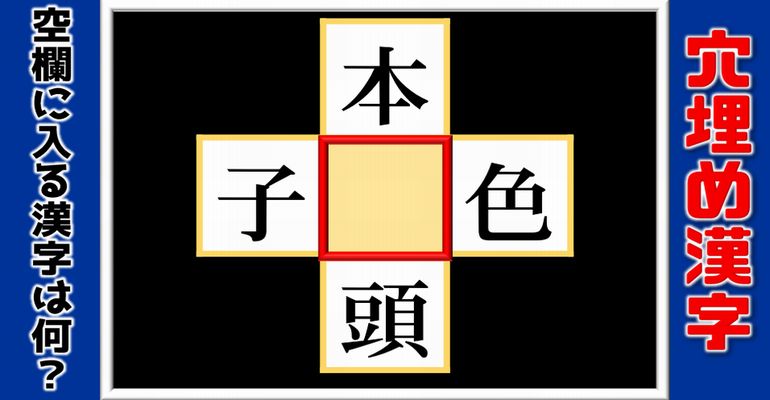 空欄に入る漢字は何？

本

子

色

頭

穴埋め漢字